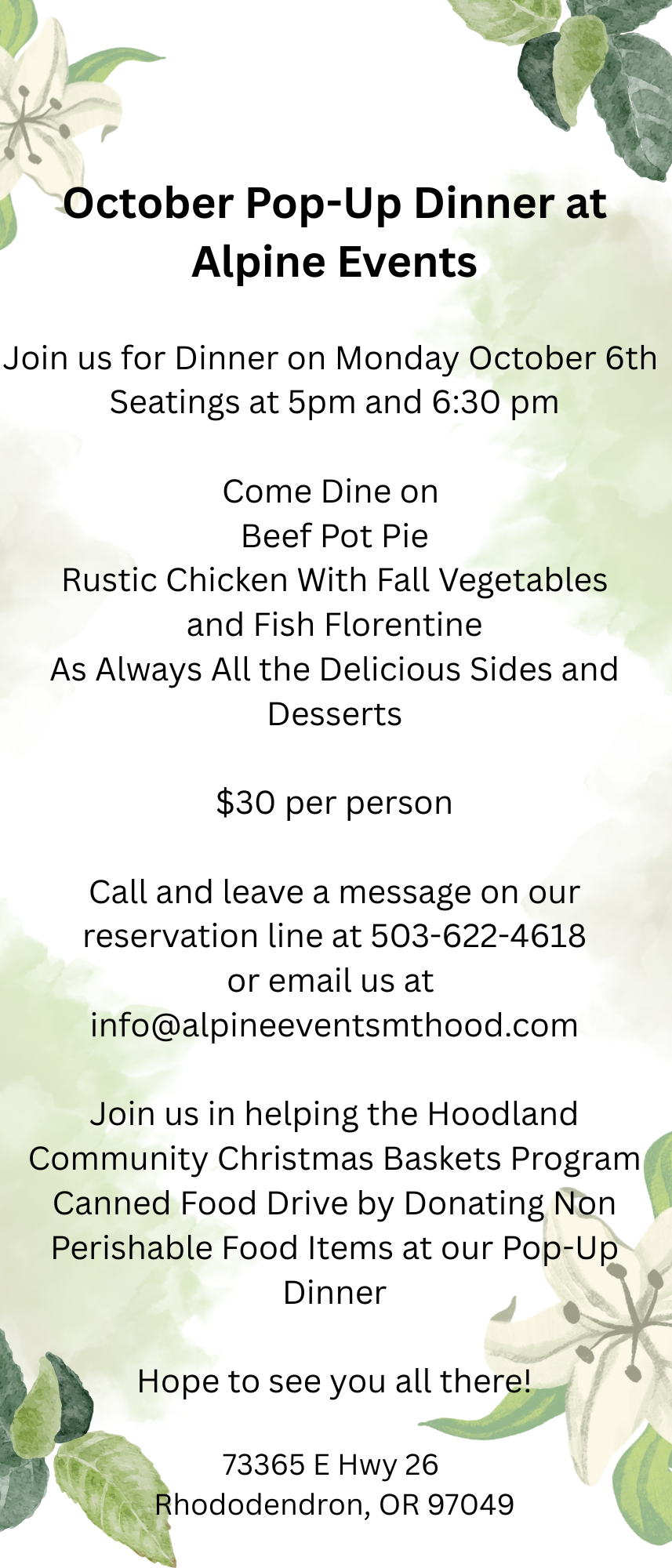 October Pop-Up Dinner at Alpine Events

Join us for Dinner on Monday October 6th
Seatings at 5pm and 6:30 pm

Come Dine on
Beef Pot Pie
Rustic Chicken With Fall Vegetables
and Fish Florentine
As Always All the Delicious Sides and Desserts

$30 per person

Call and leave a message on our reservation line at 503-622-4618
or email us at
info@alpineeventsmthood.com

Join us in helping the Hoodland Community Christmas Baskets Program Canned Food Drive by Donating Non Perishable Food Items at our Pop-Up Dinner

Hope to see you all there!

73365 E Hwy 26
Rhododendron, OR 97049